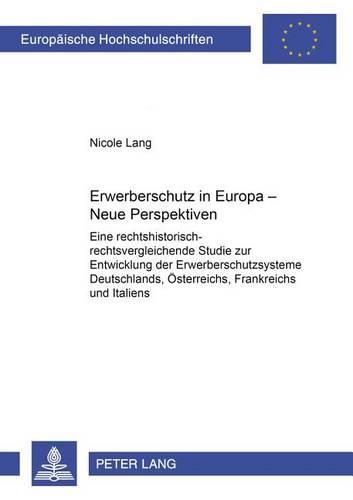 Europäische Hochschulschriften

Nicole Lang

Erwerberschutz in Europa – Neue Perspektiven

Eine rechtshistorisch-rechtsvergleichende Studie zur Entwicklung der Erwerberschutzsysteme Deutschlands, Österreichs, Frankreichs und Italiens

PETER LANG